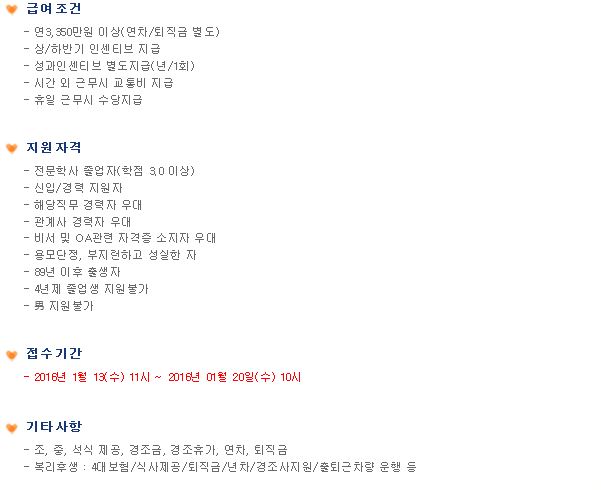 급여조건

- 연3,350만원 이상(연차/퇴직금 별도)
- 상/하반기 인센티브 지급
- 성과인센티브 별도지급(년/1회)
- 시간 외 근무시 교통비 지급
- 휴일 근무시 수당지급

지원자격

- 전문학사 졸업자(학점 3.0 이상)
- 신입/경력 지원자
- 해당직무 경력자 우대
- 관계사 경력자 우대
- 비서 및 OA관련 자격증 소지자 우대
- 용모단정, 부지런하고 성실한 자
- 89년 이후 출생자
- 4년제 졸업생 지원불가
- 男 지원불가

접수기간

- 2016년 1월 13(수) 11시 ~ 2016년 01월 20일(수) 10시

기타사항

- 조, 중, 석식 제공, 경조금, 경조휴가, 연차, 퇴직금
- 복리후생 : 4대보험/식사제공/퇴직금/년차/경조사지원/출퇴근차량 운행 등